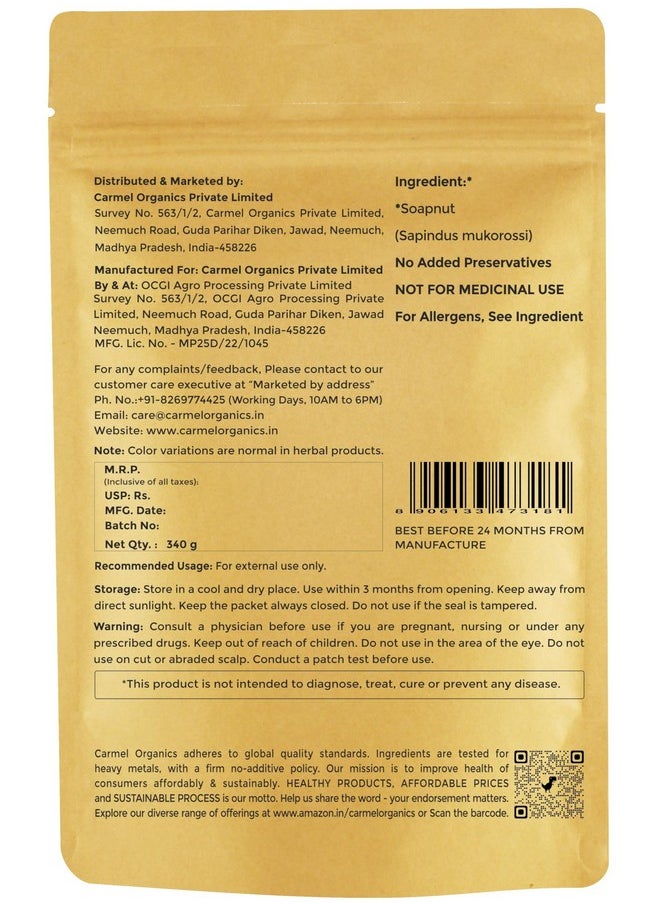 Distributed & Marketed by:
Carmel Organics Private Limited
Survey No. 563/1/2, Carmel Organics Private Limited, Neemuch Road, Guda Parihar Diken, Jawad, Neemuch, Madhya Pradesh, India-458226

Manufactured For: Carmel Organics Private Limited
By & At: OCGI Agro Processing Private Limited
Survey No. 563/1/2, OCGI Agro Processing Private Limited, Neemuch Road, Guda Parihar Diken, Jawad Neemuch, Madhya Pradesh, India-458226
MFG. Lic. No. - MP25D/22/1045

For any complaints/feedback, Please contact to our customer care executive at "Marketed by address"
Ph. No.:+91-8269774425 (Working Days, 10AM to 6PM)
Email: care@carmelorganics.in
Website: www.carmelorganics.in

Note: Color variations are normal in herbal products.

M.R.P.
(Inclusive of all taxes):
USP: Rs.
MFG. Date:
Batch No:
Net Qty. : 340 g

Ingredient:*
*Soapnut
(Sapindus mukorossi)
No Added Preservatives
NOT FOR MEDICINAL USE
For Allergens, See Ingredient

8 906133 473181

BEST BEFORE 24 MONTHS FROM MANUFACTURE

Recommended Usage: For external use only.

Storage: Store in a cool and dry place. Use within 3 months from opening. Keep away from direct sunlight. Keep the packet always closed. Do not use if the seal is tampered.

Warning: Consult a physician before use if you are pregnant, nursing or under any prescribed drugs. Keep out of reach of children. Do not use in the area of the eye. Do not use on cut or abraded scalp. Conduct a patch test before use.

*This product is not intended to diagnose, treat, cure or prevent any disease.

Carmel Organics adheres to global quality standards. Ingredients are tested for heavy metals, with a firm no-additive policy. Our mission is to improve health of consumers affordably & sustainably. HEALTHY PRODUCTS, AFFORDABLE PRICES and SUSTAINABLE PROCESS is our motto. Help us share the word - your endorsement matters. Explore our diverse range of offerings at www.amazon.in/carmelorganics or Scan the barcode.